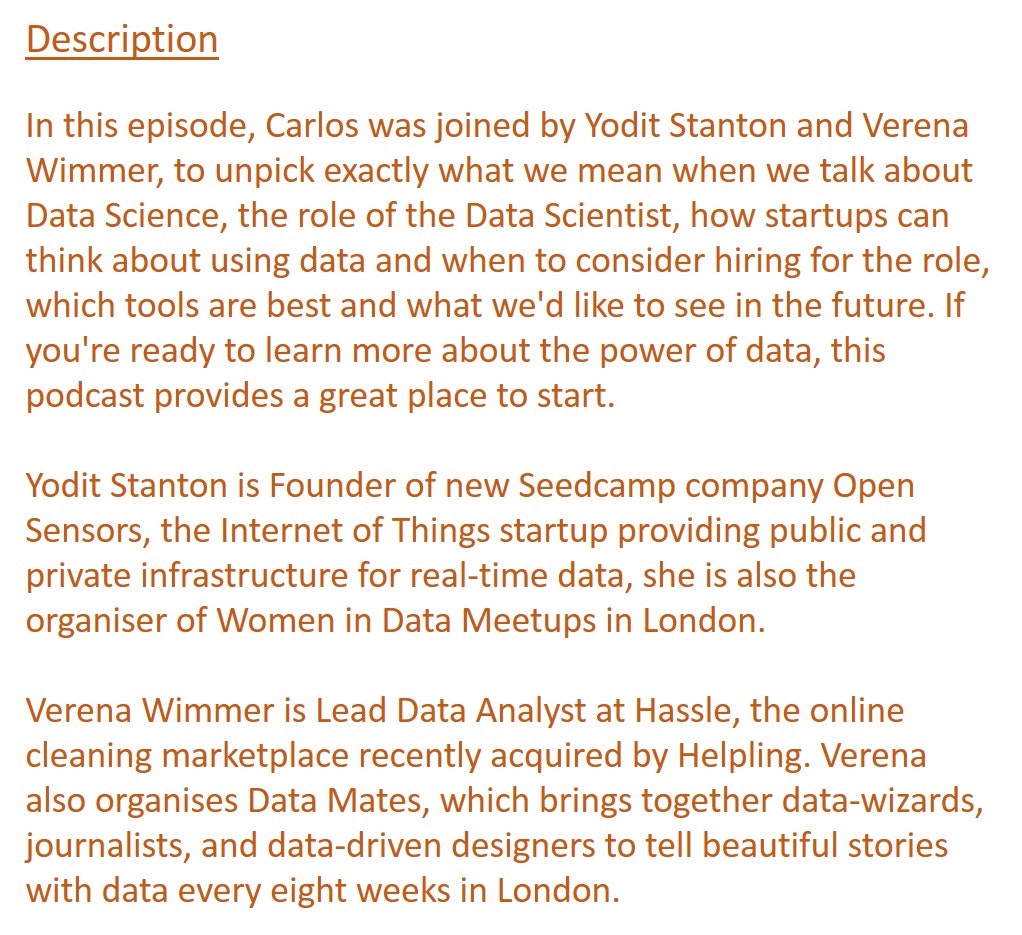 Description

In this episode, Carlos was joined by Yodit Stanton and Verena Wimmer, to unpick exactly what we mean when we talk about Data Science, the role of the Data Scientist, how startups can think about using data and when to consider hiring for the role, which tools are best and what we'd like to see in the future. If you're ready to learn more about the power of data, this podcast provides a great place to start.

Yodit Stanton is Founder of new Seedcamp company Open Sensors, the Internet of Things startup providing public and private infrastructure for real-time data, she is also the organiser of Women in Data Meetups in London.

Verena Wimmer is Lead Data Analyst at Hassle, the online cleaning marketplace recently acquired by Helpling. Verena also organises Data Mates, which brings together data-wizards, journalists, and data-driven designers to tell beautiful stories with data every eight weeks in London.